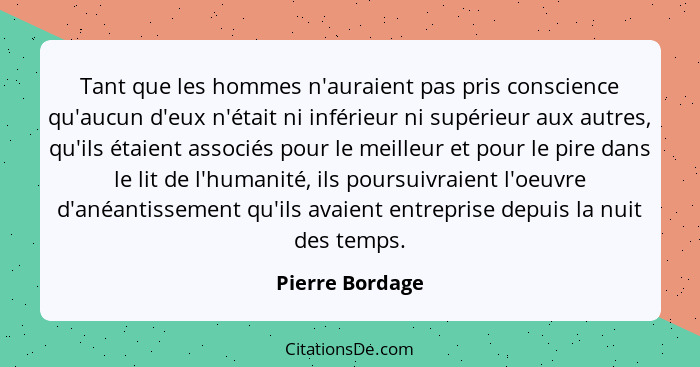 Tant que les hommes n'auraient pas pris conscience qu'aucun d'eux n'était ni inférieur ni supérieur aux autres, qu'ils étaient associés pour le meilleur et pour le pire dans le lit de l'humanité, ils poursuivraient l'oeuvre d'anéantissement qu'ils avaient entreprise depuis la nuit des temps.

Pierre Bordage

CitationsDe.com